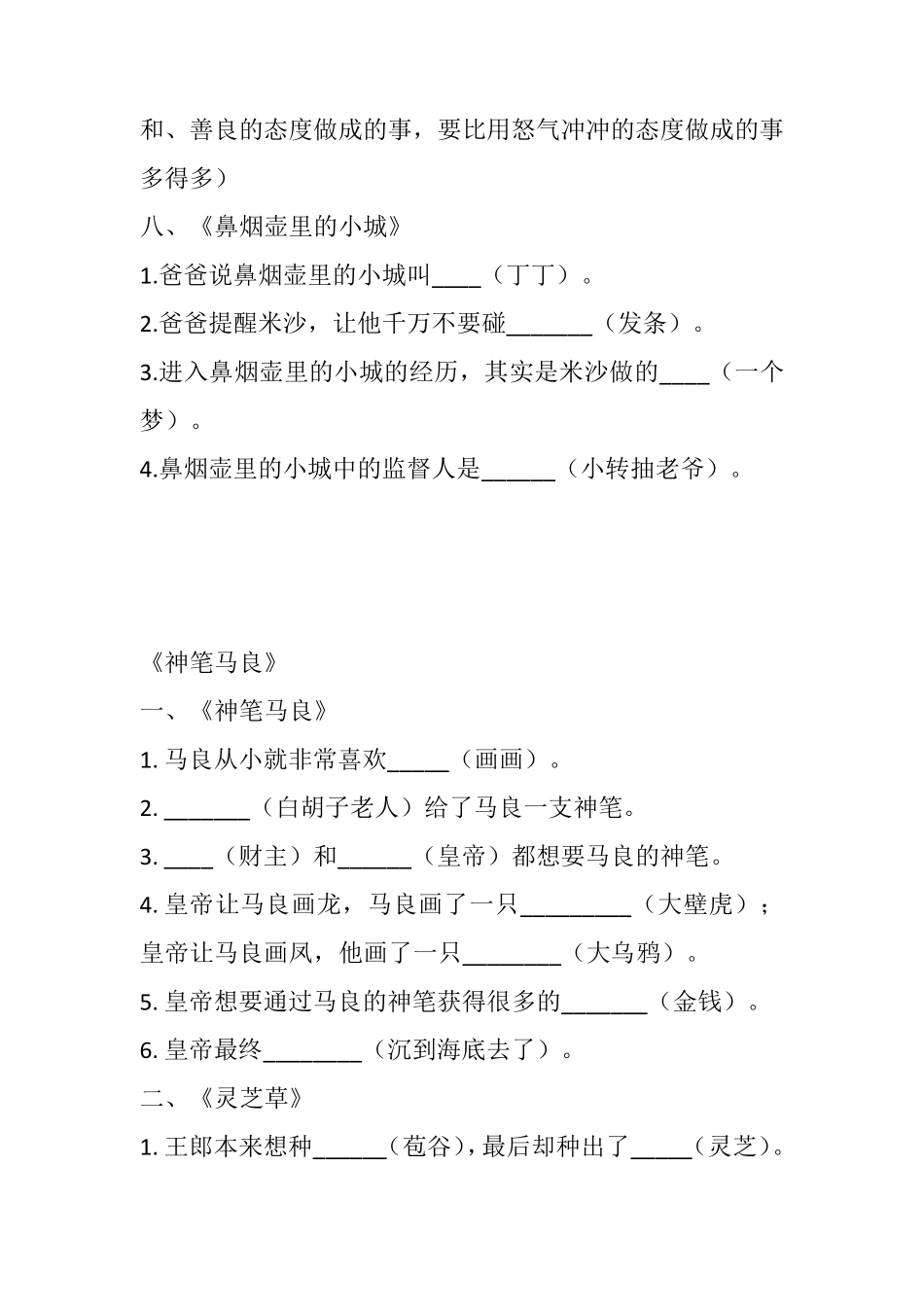 和、善良的态度做成的事，要比用怒气冲冲的态度做成的事多得多）

八、《鼻烟壶里的小城》

1.爸爸说鼻烟壶里的小城叫____（丁丁）。

2.爸爸提醒米沙，让他千万不要碰_______（发条）。

3.进入鼻烟壶里的小城的经历，其实是米沙做的____（一个梦）。

4.鼻烟壶里的小城中的监督人是______（小转抽老爷）。

《神笔马良》

一、《神笔马良》

1. 马良从小就非常喜欢_____（画画）。

2. _______（白胡子老人）给了马良一支神笔。

3. ____（财主）和______（皇帝）都想要马良的神笔。

4. 皇帝让马良画龙，马良画了一只_________（大壁虎）；皇帝让马良画凤，他画了一只________（大乌鸦）。

5. 皇帝想要通过马良的神笔获得很多的_______（金钱）。

6. 皇帝最终________（沉到海底去了）。

二、《灵芝草》

1. 王郎本来想种______（苞谷），最后却种出了_____（灵芝）。